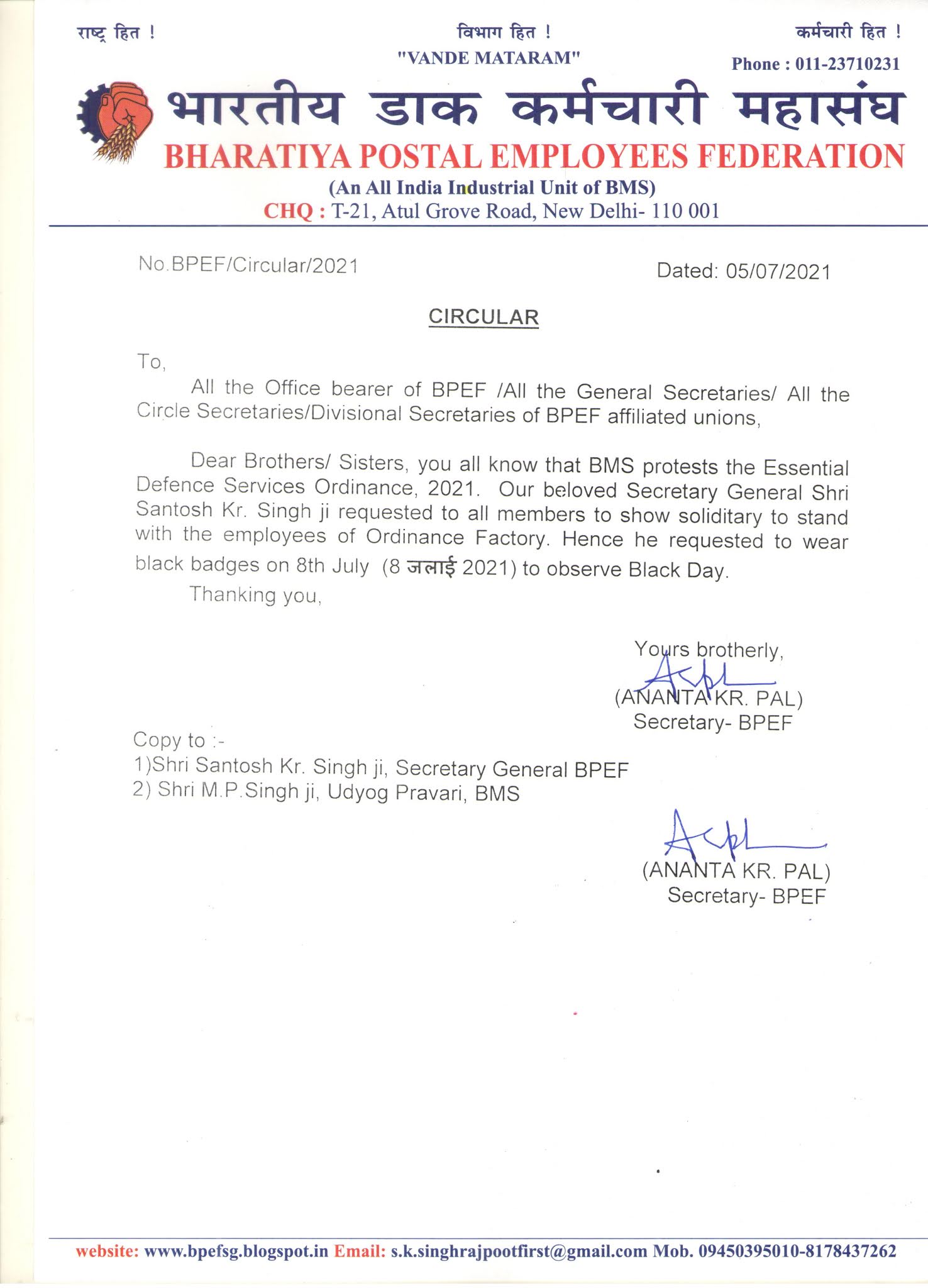 राष्ट्र हित !

विभाग हित !

कर्मचारी हित !

"VANDE MATARAM"

Phone : 011-23710231

भारतीय डाक कर्मचारी महासंघ

BHARATIYA POSTAL EMPLOYEES FEDERATION

(An All India Industrial Unit of BMS)

CHQ : T-21, Atul Grove Road, New Delhi- 110 001

No.BPEF/Circular/2021

Dated: 05/07/2021

CIRCULAR

To,

All the Office bearer of BPEF /All the General Secretaries/ All the Circle Secretaries/Divisional Secretaries of BPEF affiliated unions,

Dear Brothers/ Sisters, you all know that BMS protests the Essential Defence Services Ordinance, 2021. Our beloved Secretary General Shri Santosh Kr. Singh ji requested to all members to show soliditary to stand with the employees of Ordinance Factory. Hence he requested to wear black badges on 8th July (8 जलाई 2021) to observe Black Day.

Thanking you,

Yours brotherly,

(ANANTA KR. PAL)
Secretary- BPEF

Copy to :-
1)Shri Santosh Kr. Singh ji, Secretary General BPEF
2) Shri M.P.Singh ji, Udyog Pravari, BMS

(ANANTA KR. PAL)
Secretary- BPEF

website: www.bpefsg.blogspot.in Email: s.k.singhrajpootfirst@gmail.com Mob. 09450395010-8178437262